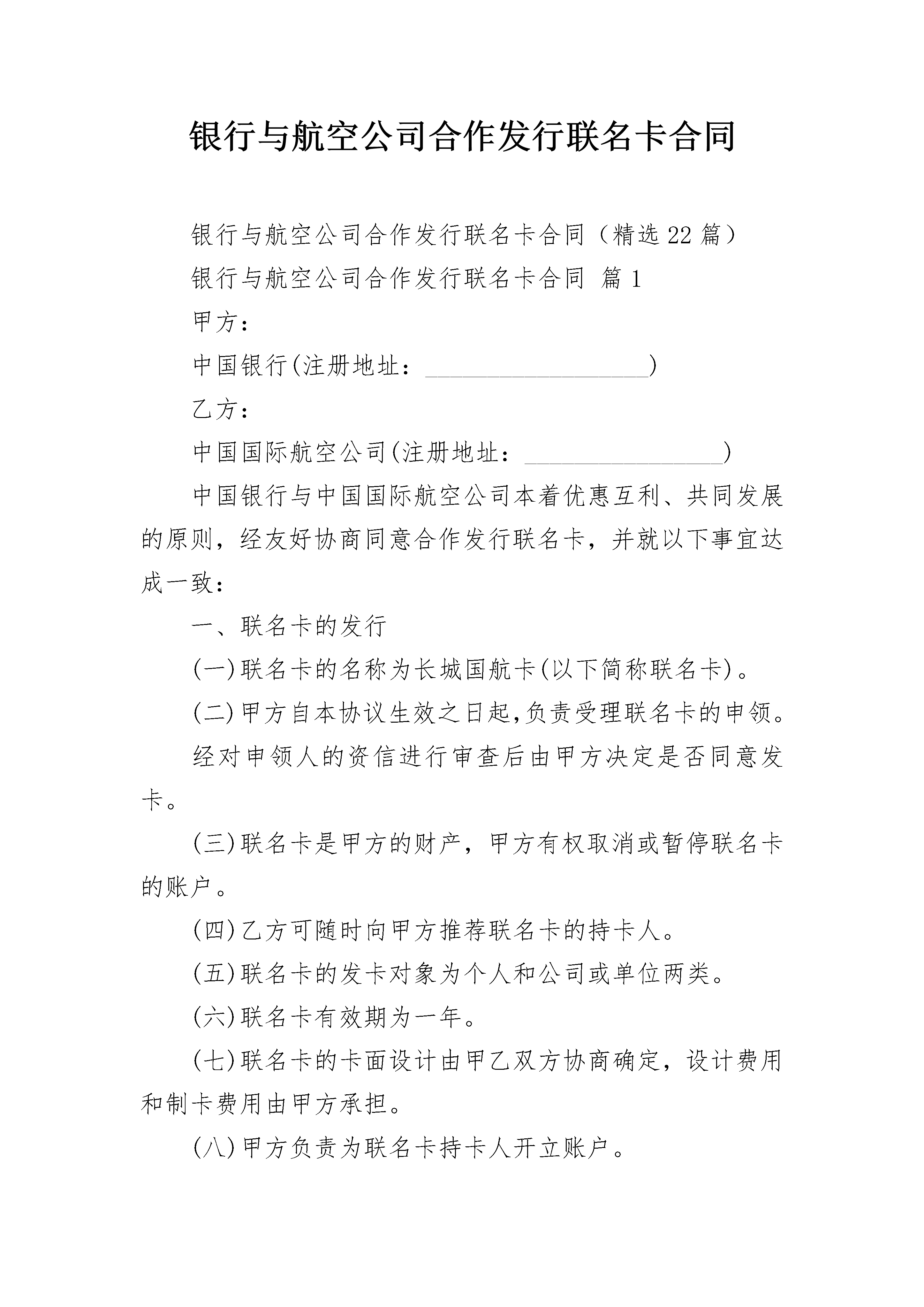 银行与航空公司合作发行联名卡合同

银行与航空公司合作发行联名卡合同（精选22篇）

银行与航空公司合作发行联名卡合同 篇1

甲方：

中国银行(注册地址：__________________)

乙方：

中国国际航空公司(注册地址：________________)

中国银行与中国国际航空公司本着优惠互利、共同发展的原则，经友好协商同意合作发行联名卡，并就以下事宜达成一致：

一、联名卡的发行

(一)联名卡的名称为长城国航卡(以下简称联名卡)。

(二)甲方自本协议生效之日起,负责受理联名卡的申领。

经对申领人的资信进行审查后由甲方决定是否同意发卡。

(三)联名卡是甲方的财产，甲方有权取消或暂停联名卡的账户。

(四)乙方可随时向甲方推荐联名卡的持卡人。

(五)联名卡的发卡对象为个人和公司或单位两类。

(六)联名卡有效期为一年。

(七)联名卡的卡面设计由甲乙双方协商确定，设计费用和制卡费用由甲方承担。

(八)甲方负责为联名卡持卡人开立账户。